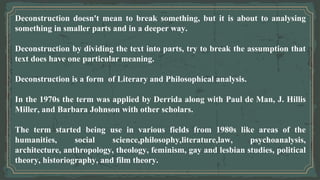 Deconstruction doesn't mean to break something, but it is about to analysing something in smaller parts and in a deeper way.

Deconstruction by dividing the text into parts, try to break the assumption that text does have one particular meaning.

Deconstruction is a form of Literary and Philosophical analysis.

In the 1970s the term was applied by Derrida along with Paul de Man, J. Hillis Miller, and Barbara Johnson with other scholars.

The term started being use in various fields from 1980s like areas of the humanities, social science,philosophy,literature,law, psychoanalysis, architecture, anthropology, theology, feminism, gay and lesbian studies, political theory, historiography, and film theory.